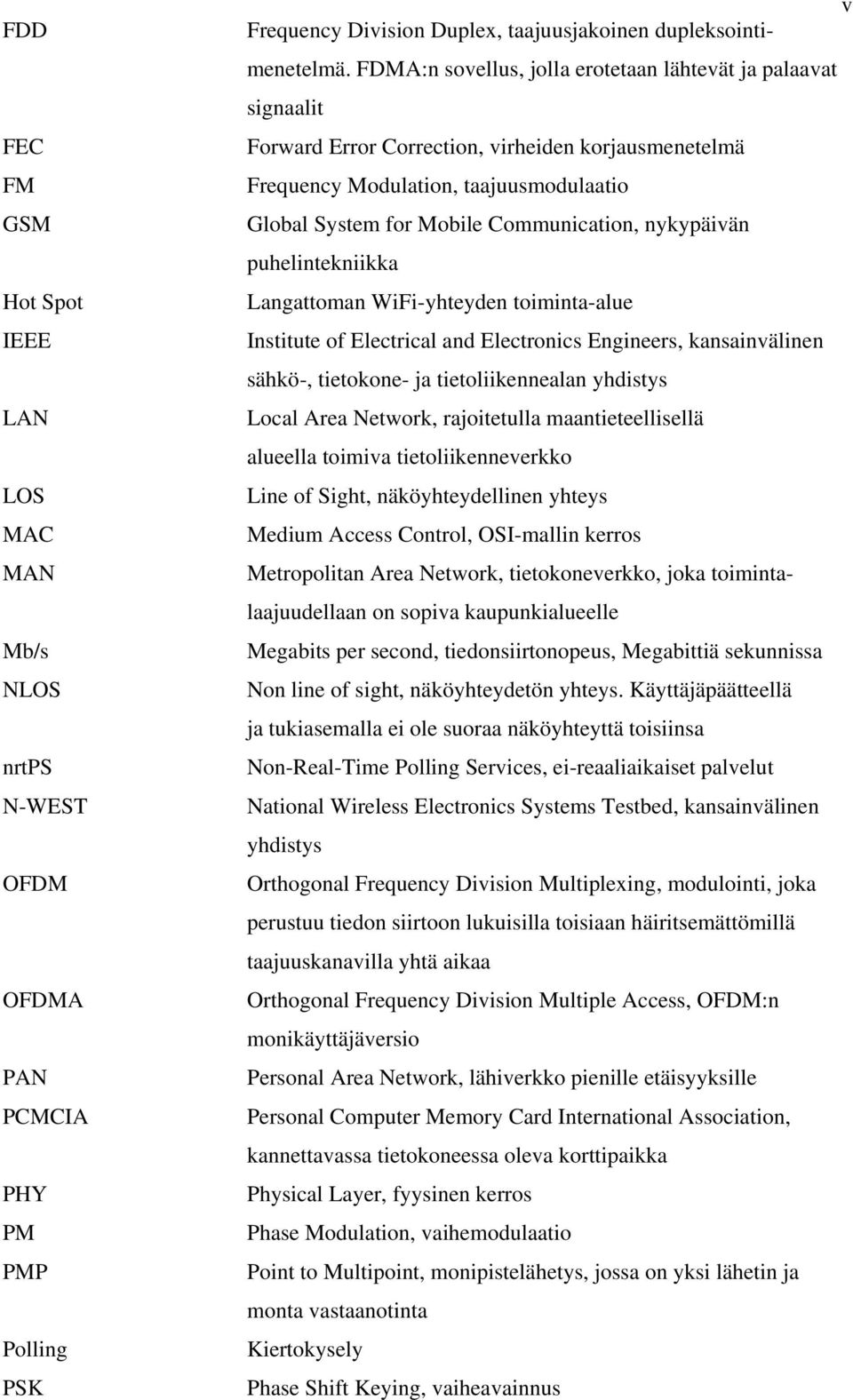 v

FDD Frequency Division Duplex, taajuusjakoinen dupleksointimenetelmä. FDMA:n sovellus, jolla erotetaan lähtevät ja palaavat signaalit
FEC Forward Error Correction, virheiden korjausmenetelmä
FM Frequency Modulation, taajuusmodulaatio
GSM Global System for Mobile Communication, nykypäivän puhelintekniikka
Hot Spot Langattoman WiFi-yhteyden toiminta-alue
IEEE Institute of Electrical and Electronics Engineers, kansainvälinen sähkö-, tietokone- ja tietoliikennealan yhdistys
LAN Local Area Network, rajoitetulla maantieteellisellä alueella toimiva tietoliikenneverkko
LOS Line of Sight, näköyhteydellinen yhteys
MAC Medium Access Control, OSI-mallin kerros
MAN Metropolitan Area Network, tietokoneverkko, joka toimintalaajuudellaan on sopiva kaupunkialueelle
Mb/s Megabits per second, tiedonsiirtonopeus, Megabittiä sekunnissa
NLOS Non line of sight, näköyhteydetön yhteys. Käyttäjäpäätteellä ja tukiasemalla ei ole suoraa näköyhteyttä toisiinsa
nrtPS Non-Real-Time Polling Services, ei-reaaliaikaiset palvelut
N-WEST National Wireless Electronics Systems Testbed, kansainvälinen yhdistys
OFDM Orthogonal Frequency Division Multiplexing, modulointi, joka perustuu tiedon siirtoon lukuisilla toisiaan häiritsemättömillä taajuuskanavilla yhtä aikaa
OFDMA Orthogonal Frequency Division Multiple Access, OFDM:n monikäyttäjäversio
PAN Personal Area Network, lähiverkko pienille etäisyyksille
PCMCIA Personal Computer Memory Card International Association, kannettavassa tietokoneessa oleva korttipaikka
PHY Physical Layer, fyysinen kerros
PM Phase Modulation, vaihemodulaatio
PMP Point to Multipoint, monipistelähetys, jossa on yksi lähetin ja monta vastaanotinta
Polling Kiertokysely
PSK Phase Shift Keying, vaiheavainnus